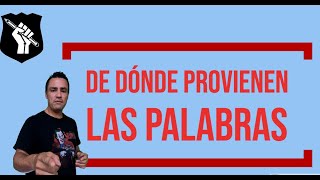 DE DÓNDE PROVIENEN
LAS PALABRAS